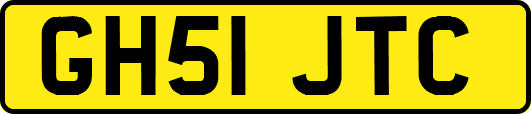 GH51 JTC